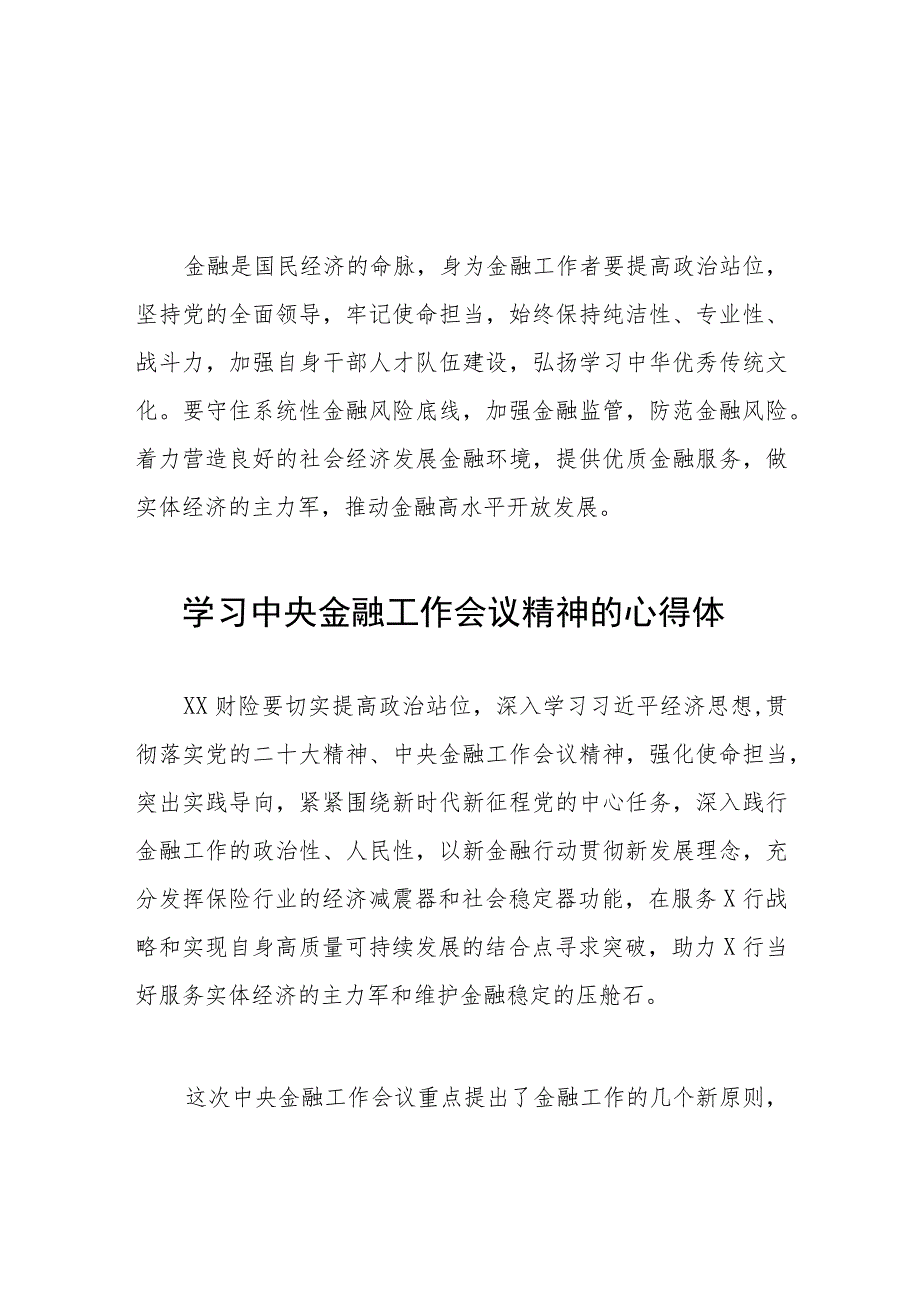 金融是国民经济的命脉，身为金融工作者要提高政治站位，坚持党的全面领导，牢记使命担当，始终保持纯洁性、专业性、战斗力，加强自身干部人才队伍建设，弘扬学习中华优秀传统文化。要守住系统性金融风险底线，加强金融监管，防范金融风险。着力营造良好的社会经济发展金融环境，提供优质金融服务，做实体经济的主力军，推动金融高水平开放发展。

学习中央金融工作会议精神的心得体

XX财险要切实提高政治站位，深入学习习近平经济思想,贯彻落实党的二十大精神、中央金融工作会议精神，强化使命担当，突出实践导向，紧紧围绕新时代新征程党的中心任务，深入践行金融工作的政治性、人民性，以新金融行动贯彻新发展理念，充分发挥保险行业的经济减震器和社会稳定器功能，在服务X行战略和实现自身高质量可持续发展的结合点寻求突破，助力X行当好服务实体经济的主力军和维护金融稳定的压舱石。

这次中央金融工作会议重点提出了金融工作的几个新原则，